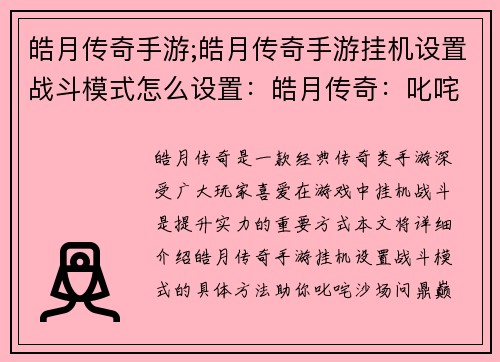 皓月传奇手游;皓月传奇手游挂机设置战斗模式怎么设置：皓月传奇：叱咤

皓月传奇是一款经典传奇类手游深受广大玩家喜爱在游戏中挂机战斗是提升实力的重要方式本文将详细介绍皓月传奇手游挂机设置战斗模式的具体方法助你叱咤沙场问鼎巅